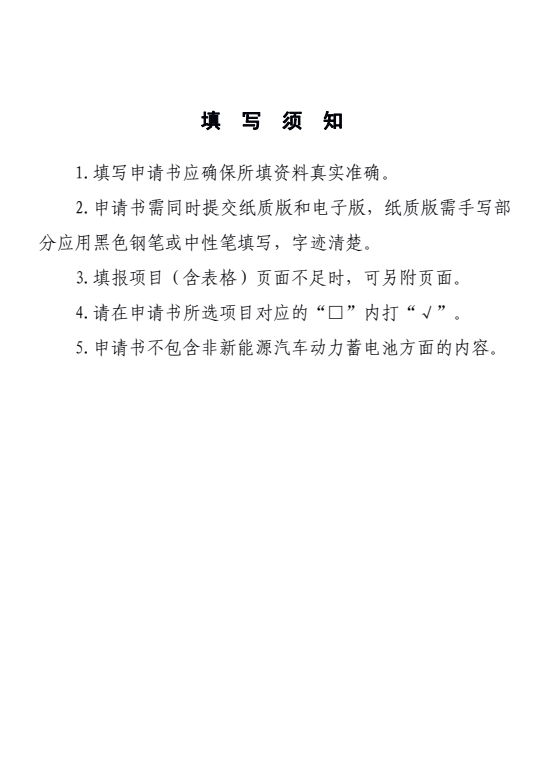 填 写 须 知

1. 填写申请书应确保所填资料真实准确。

2. 申请书需同时提交纸质版和电子版，纸质版需手写部分应用黑色钢笔或中性笔填写，字迹清楚。

3. 填报项目（含表格）页面不足时，可另附页面。

4. 请在申请书所选项目对应的“□”内打“√”。

5. 申请书不包含非新能源汽车动力蓄电池方面的内容。